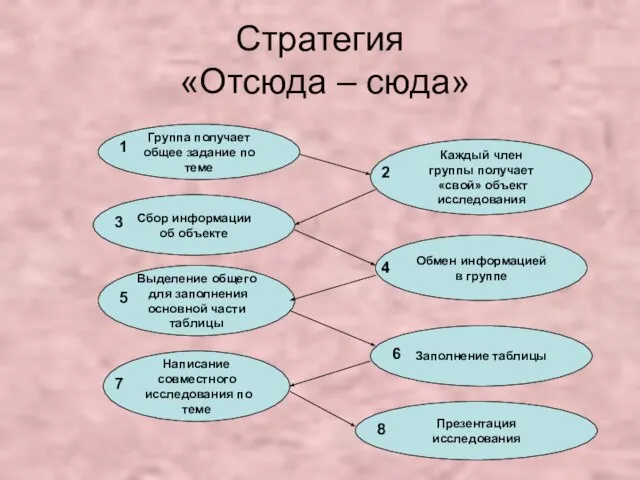 Стратегия
«Отсюда – сюда»

1 Группа получает общее задание по теме

2 Каждый член группы получает «свой» объект исследования

3 Сбор информации об объекте

4 Обмен информацией в группе

5 Выделение общего для заполнения основной части таблицы

6 Заполнение таблицы

7 Написание совместного исследования по теме

8 Презентация исследования